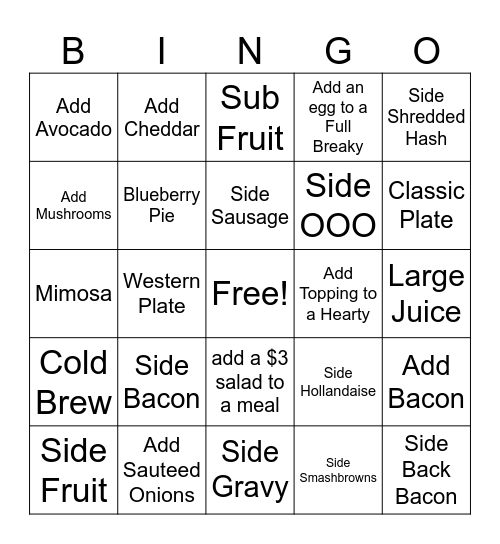 | B | I | N | G | O |
|---|---|---|---|---|
| Add Avocado | Add Cheddar | Sub Fruit | Add an egg to a Full Breaky | Side Shredded Hash |
| Add Mushrooms | Blueberry Pie | Side Sausage | Side OOO | Classic Plate |
| Mimosa | Western Plate | Free! | Add Topping to a Hearty | Large Juice |
| Cold Brew | Side Bacon | add a \$3 salad to a meal | Side Hollandaise | Add Bacon |
| Side Fruit | Add Sauteed Onions | Side Gravy | Side Smashbrowns | Side Back Bacon |